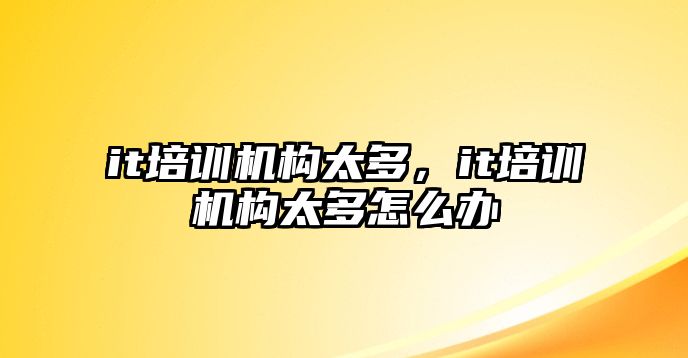 it培训机构太多，it培训机构太多怎么办